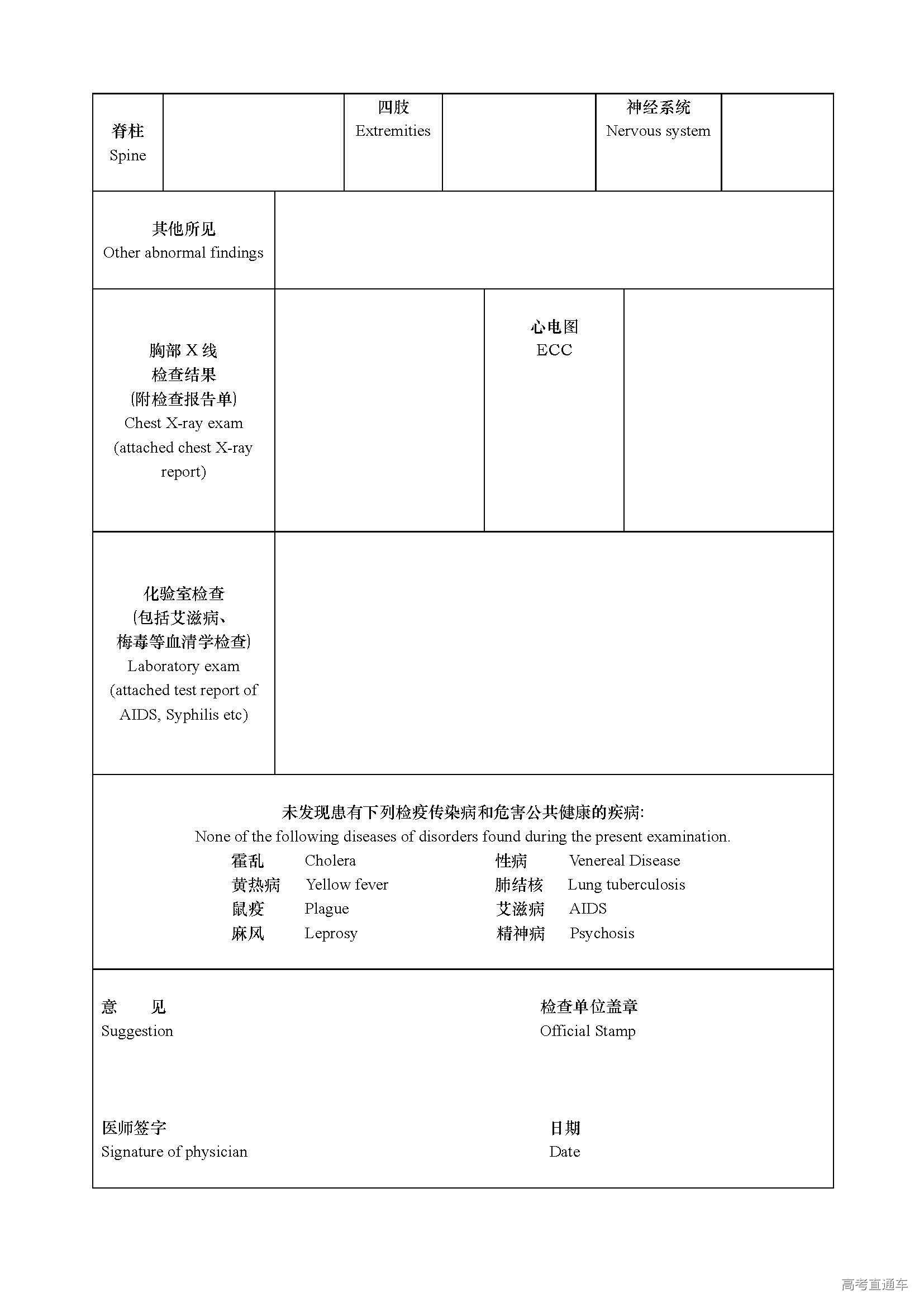 | 脊柱 Spine | | 四肢 Extremities | | 神经系统 Nervous system | |
|---|---|---|---|---|---|

| 其他所见 Other abnormal findings | |
|---|---|

| 胸部 X 线 检查结果 (附检查报告单) Chest X-ray exam (attached chest X-ray report) | | 心电图 ECC | |
|---|---|---|---|

| 化验室检查 (包括艾滋病、梅毒等血清学检查) Laboratory exam (attached test report of AIDS, Syphilis etc) | |
|---|---|

未发现患有下列检疫传染病和危害公共健康的疾病:
None of the following diseases of disorders found during the present examination.

霍乱 Cholera
黄热病 Yellow fever
鼠疫 Plague
麻风 Leprosy

性病 Venereal Disease
肺结核 Lung tuberculosis
艾滋病 AIDS
精神病 Psychosis

意 见
Suggestion

检查单位盖章
Official Stamp

医师签字
Signature of physician

日期
Date

高考直通车